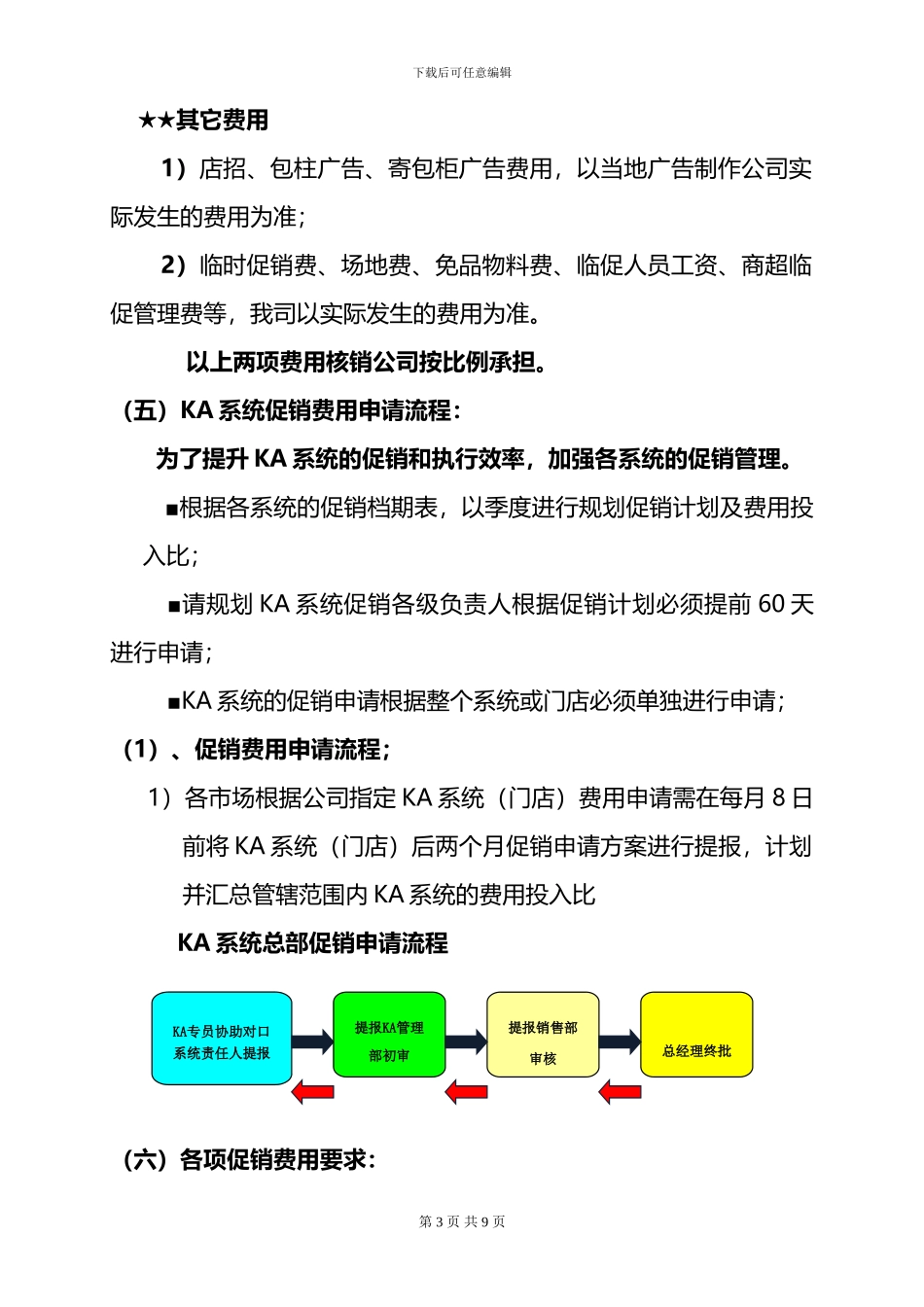 下载后可任意编辑

★★其它费用

1）店招、包柱广告、寄包柜广告费用，以当地广告制作公司实际发生的费用为准；

2）临时促销费、场地费、免品物料费、临促人员工资、商超临促管理费等，我司以实际发生的费用为准。

以上两项费用核销公司按比例承担。

（五）KA 系统促销费用申请流程：

为了提升 KA 系统的促销和执行效率，加强各系统的促销管理。

■根据各系统的促销档期表，以季度进行规划促销计划及费用投入比；

■请规划 KA 系统促销各级负责人根据促销计划必须提前 60 天进行申请；

■KA 系统的促销申请根据整个系统或门店必须单独进行申请；

（1）、促销费用申请流程；

1）各市场根据公司指定 KA 系统（门店）费用申请需在每月 8 日前将 KA 系统（门店）后两个月促销申请方案进行提报，计划并汇总管辖范围内 KA 系统的费用投入比

KA 系统总部促销申请流程

KA专员协助对口系统责任人提报

提报KA管理部初审

提报销售部审核

总经理终批

（六）各项促销费用要求：

第 3 页 共 9 页